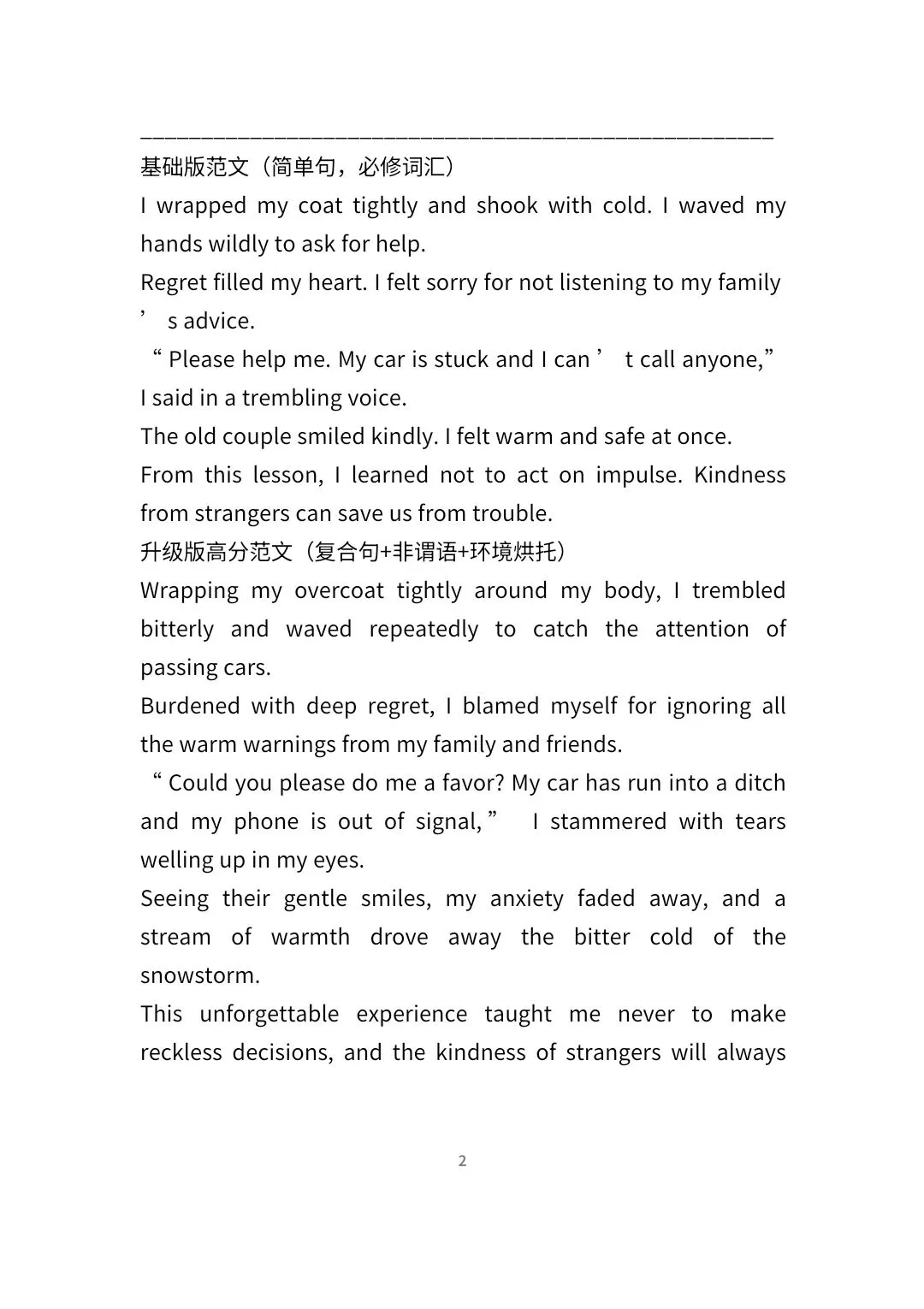 ____

基础版范文（简单句，必修词汇）

I wrapped my coat tightly and shook with cold. I waved my hands wildly to ask for help.

Regret filled my heart. I felt sorry for not listening to my family's advice.

"Please help me. My car is stuck and I can't call anyone," I said in a trembling voice.

The old couple smiled kindly. I felt warm and safe at once.

From this lesson, I learned not to act on impulse. Kindness from strangers can save us from trouble.

升级版高分范文（复合句+非谓语+环境烘托）

Wrapping my overcoat tightly around my body, I trembled bitterly and waved repeatedly to catch the attention of passing cars.

Burdened with deep regret, I blamed myself for ignoring all the warm warnings from my family and friends.

"Could you please do me a favor? My car has run into a ditch and my phone is out of signal," I stammered with tears welling up in my eyes.

Seeing their gentle smiles, my anxiety faded away, and a stream of warmth drove away the bitter cold of the snowstorm.

This unforgettable experience taught me never to make reckless decisions, and the kindness of strangers will always

2